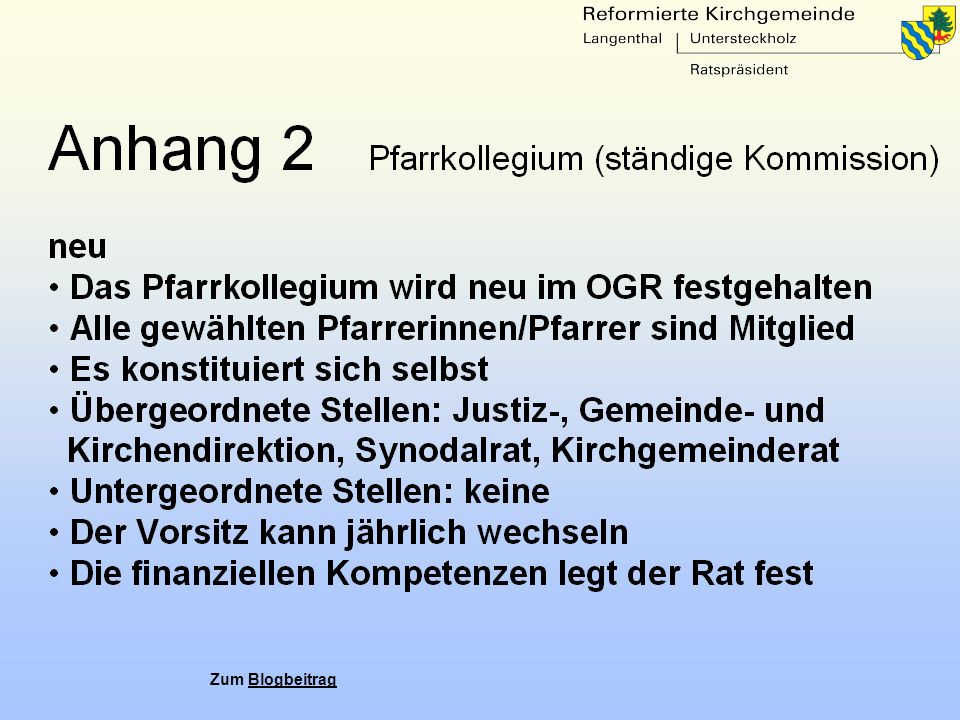 Reformierte Kirchgemeinde
Langenthal | Untersteckholz
Ratspräsident

Anhang 2 Pfarrkollegium (ständige Kommission)

neu
• Das Pfarrkollegium wird neu im OGR festgehalten
• Alle gewählten Pfarrerinnen/Pfarrer sind Mitglied
• Es konstituiert sich selbst
• Übergeordnete Stellen: Justiz-, Gemeinde- und Kirchendirektion, Synodalrat, Kirchgemeinderat
• Untergeordnete Stellen: keine
• Der Vorsitz kann jährlich wechseln
• Die finanziellen Kompetenzen legt der Rat fest

Zum Blogbeitrag